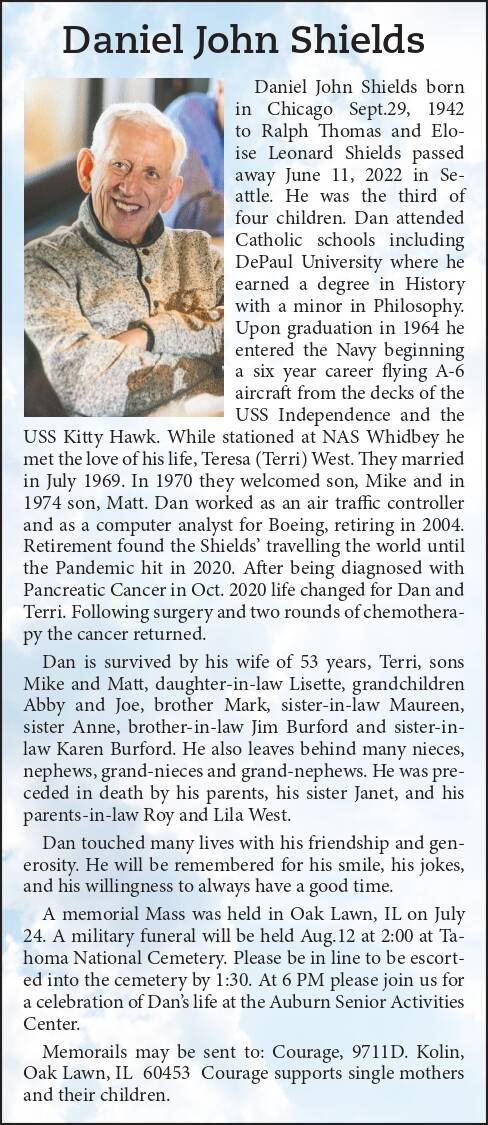 Daniel John Shields

Daniel John Shields born in Chicago Sept.29, 1942 to Ralph Thomas and Eloise Leonard Shields passed away June 11, 2022 in Seattle. He was the third of four children. Dan attended Catholic schools including DePaul University where he earned a degree in History with a minor in Philosophy. Upon graduation in 1964 he entered the Navy beginning a six year career flying A-6 aircraft from the decks of the USS Independence and the USS Kitty Hawk. While stationed at NAS Whidbey he met the love of his life, Teresa (Terri) West. They married in July 1969. In 1970 they welcomed son, Mike and in 1974 son, Matt. Dan worked as an air traffic controller and as a computer analyst for Boeing, retiring in 2004. Retirement found the Shields' travelling the world until the Pandemic hit in 2020. After being diagnosed with Pancreatic Cancer in Oct. 2020 life changed for Dan and Terri. Following surgery and two rounds of chemotherapy the cancer returned.

Dan is survived by his wife of 53 years, Terri, sons Mike and Matt, daughter-in-law Lisette, grandchildren Abby and Joe, brother Mark, sister-in-law Maureen, sister Anne, brother-in-law Jim Burford and sister-in-law Karen Burford. He also leaves behind many nieces, nephews, grand-nieces and grand-nephews. He was preceded in death by his parents, his sister Janet, and his parents-in-law Roy and Lila West.

Dan touched many lives with his friendship and generosity. He will be remembered for his smile, his jokes, and his willingness to always have a good time.

A memorial Mass was held in Oak Lawn, IL on July 24. A military funeral will be held Aug.12 at 2:00 at Tahoma National Cemetery. Please be in line to be escorted into the cemetery by 1:30. At 6 PM please join us for a celebration of Dan's life at the Auburn Senior Activities Center.

Memorails may be sent to: Courage, 9711D. Kolin, Oak Lawn, IL 60453 Courage supports single mothers and their children.